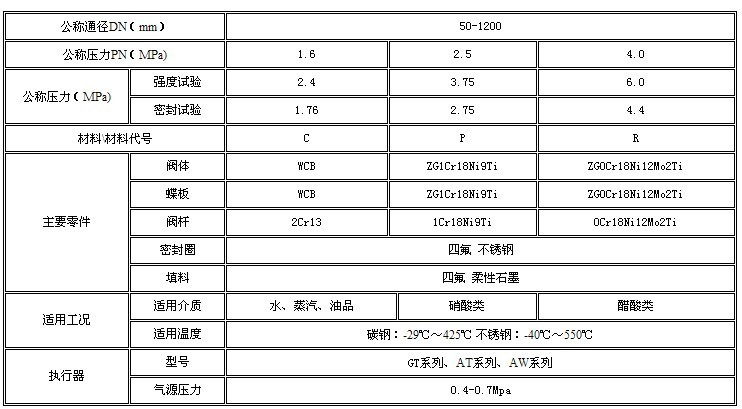 | 公称通径DN（mm） | | 50-1200 | | |
|---|---|---|---|---|
| 公称压力PN（MPa） | | 1.6 | 2.5 | 4.0 |
| 公称压力（MPa） | 强度试验 | 2.4 | 3.75 | 6.0 |
| | 密封试验 | 1.76 | 2.75 | 4.4 |
| 材料\材料代号 | | C | P | R |
| 主要零件 | 阀体 | WCB | ZG1Cr18Ni9Ti | ZG0Cr18Ni12Mo2Ti |
| | 蝶板 | WCB | ZG1Cr18Ni9Ti | ZG0Cr18Ni12Mo2Ti |
| | 阀杆 | 2Cr13 | 1Cr18Ni9Ti | 0Cr18Ni12Mo2Ti |
| | 密封圈 | 四氟, 不锈钢 | | |
| | 填料 | 四氟, 柔性石墨 | | |
| 适用工况 | 适用介质 | 水、蒸汽、油品 | 硝酸类 | 醋酸类 |
| | 适用温度 | 碳钢：-29℃～425℃ 不锈钢：-40℃～550℃ | | |
| 执行器 | 型号 | GT系列、AT系列、AW系列 | | |
| | 气源压力 | 0.4-0.7Mpa | | |